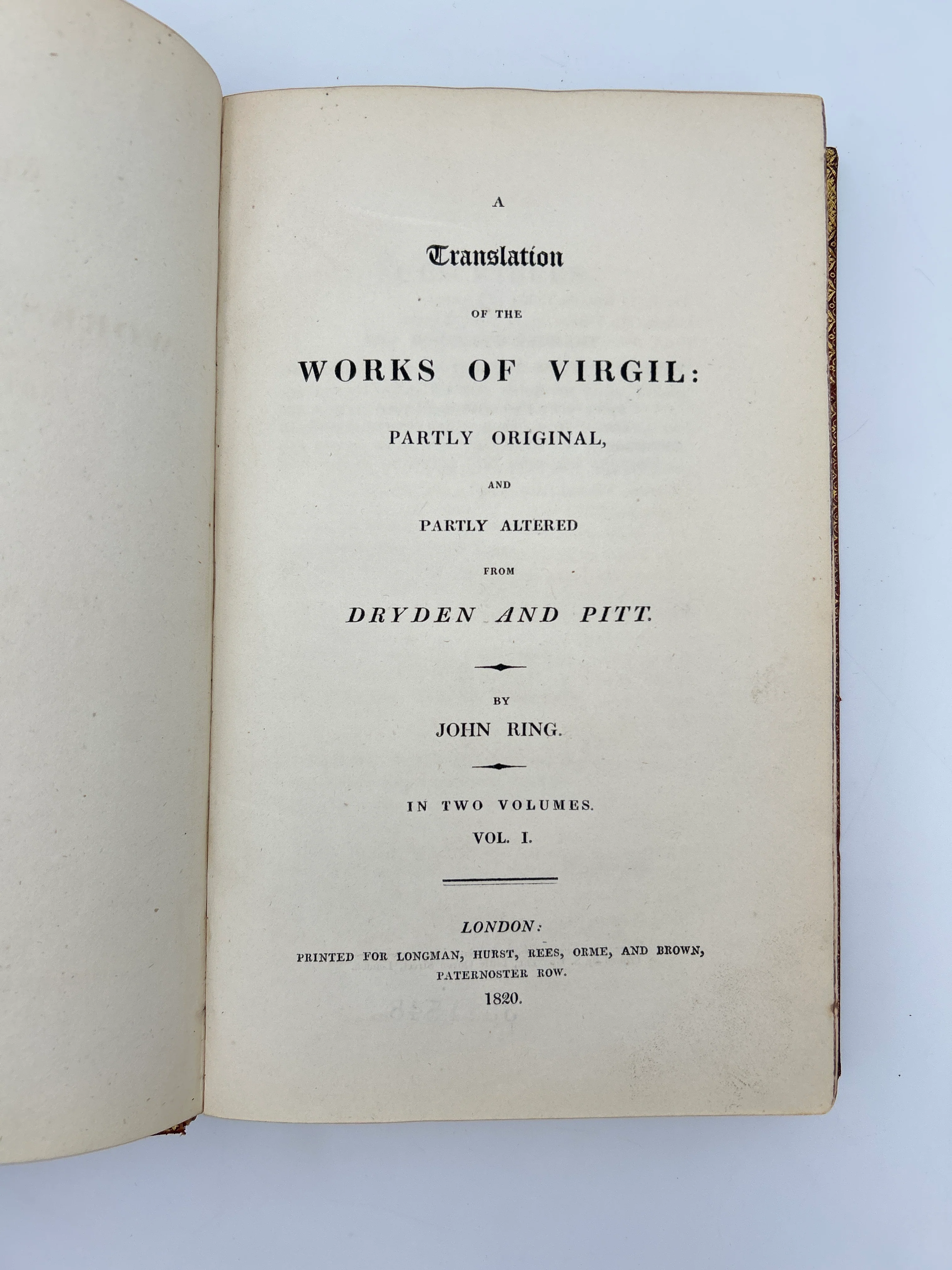 A

Translation

OF THE

WORKS OF VIRGIL:

PARTLY ORIGINAL,

AND

PARTLY ALTERED

FROM

DRYDEN AND PITT.

BY

JOHN RING.

IN TWO VOLUMES.

VOL. I.

LONDON:

PRINTED FOR LONGMAN, HURST, REES, ORME, AND BROWN, PATERNOSTER ROW.

1820.